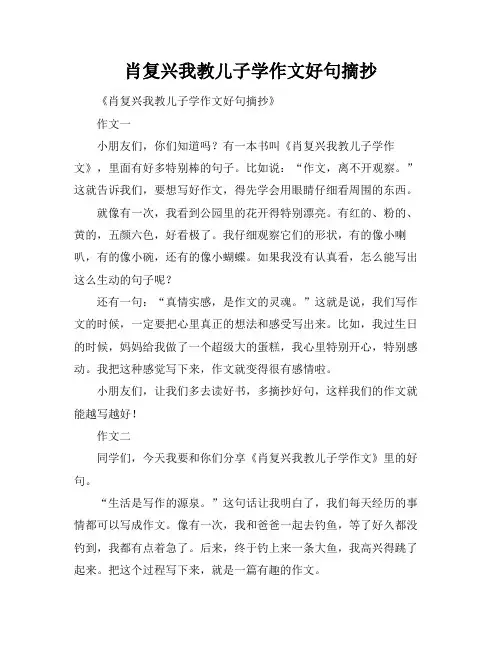 肖复兴我教儿子学作文好句摘抄

《肖复兴我教儿子学作文好句摘抄》

作文一

小朋友们，你们知道吗？有一本书叫《肖复兴我教儿子学作文》，里面有好多特别棒的句子。比如说：“作文，离不开观察。”这就告诉我们，要想写好作文，得先学会用眼睛仔细看周围的东西。

就像有一次，我看到公园里的花开得特别漂亮。有红的、粉的、黄的，五颜六色，好看极了。我仔细观察它们的形状，有的像小喇叭，有的像小碗，还有的像小蝴蝶。如果我没有认真看，怎么能写出这么生动的句子呢？

还有一句：“真情实感，是作文的灵魂。”这就是说，我们写作文的时候，一定要把心里真正的想法和感受写出来。比如，我过生日的时候，妈妈给我做了一个超级大的蛋糕，我心里特别开心，特别感动。我把这种感觉写下来，作文就变得很有感情啦。

小朋友们，让我们多去读好书，多摘抄好句，这样我们的作文就能越写越好！

作文二

同学们，今天我要和你们分享《肖复兴我教儿子学作文》里的好句。

“生活是写作的源泉。”这句话让我明白了，我们每天经历的事情都可以写成作文。像有一次，我和爸爸一起去钓鱼，等了好久都没钓到，我都有点着急了。后来，终于钓上来一条大鱼，我高兴得跳了起来。把这个过程写下来，就是一篇有趣的作文。